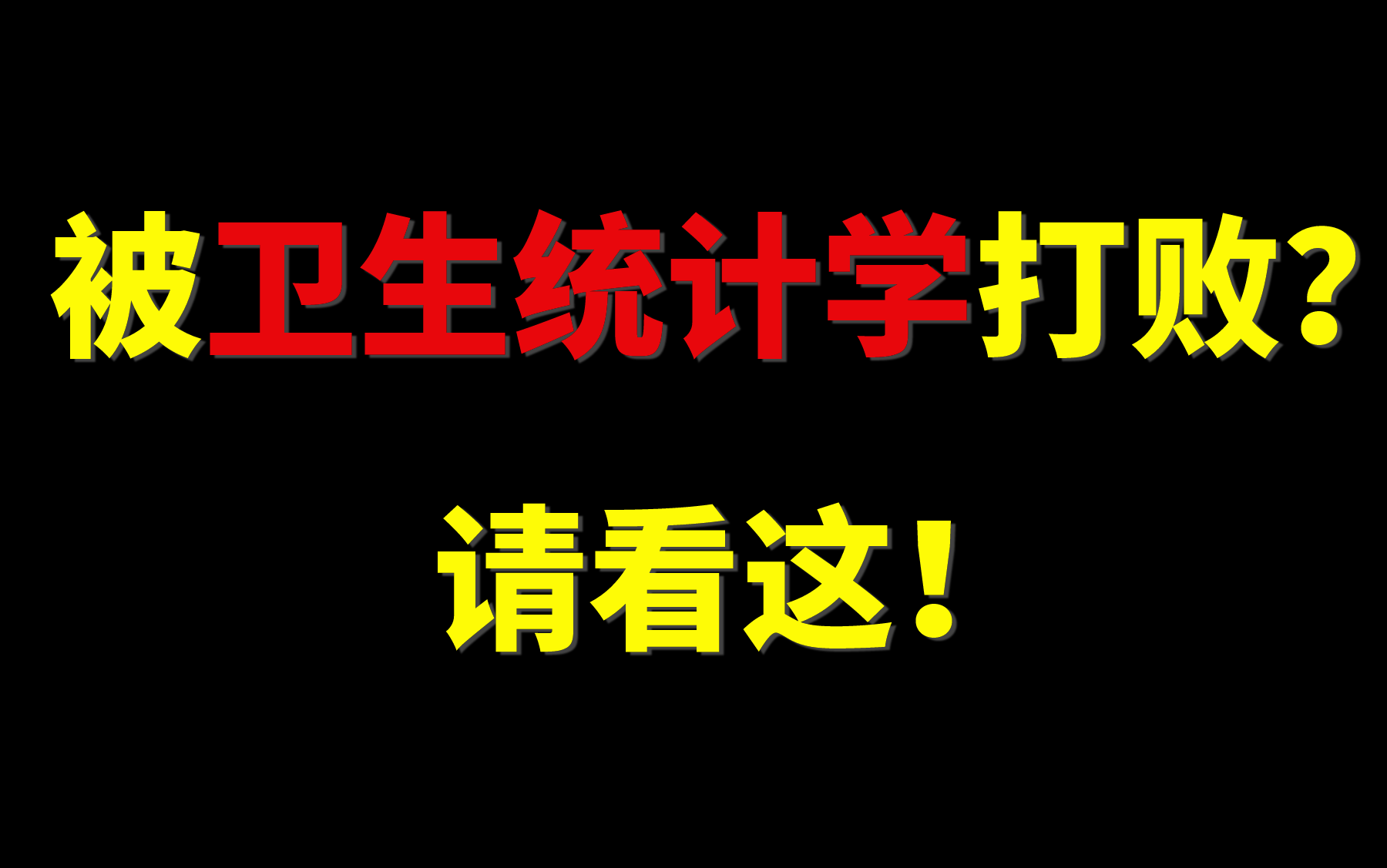 被卫生统计学打败？

请看这！